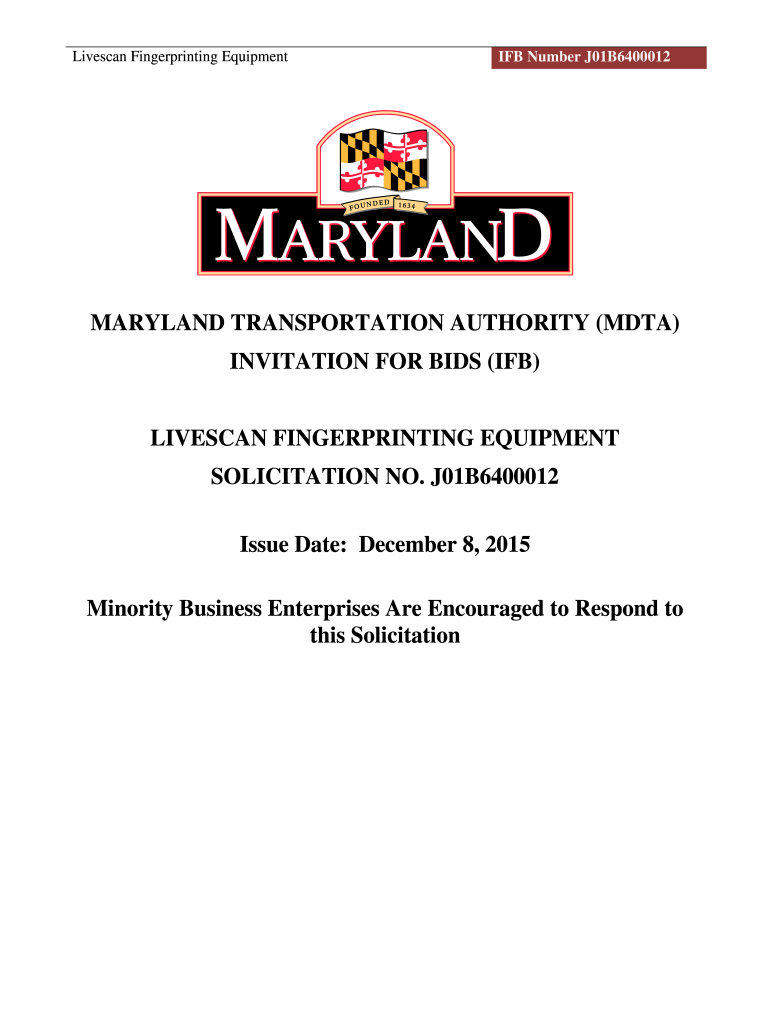 Livescan Fingerprinting Equipment

IFB Number J01B6400012

FOUNDED 1634

MARYLAND

MARYLAND TRANSPORTATION AUTHORITY (MDTA)

INVITATION FOR BIDS (IFB)

LIVESCAN FINGERPRINTING EQUIPMENT

SOLICITATION NO. J01B6400012

Issue Date: December 8, 2015

Minority Business Enterprises Are Encouraged to Respond to this Solicitation